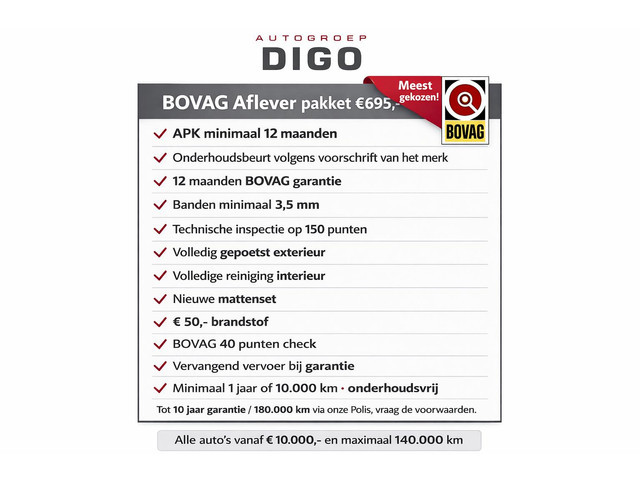 AUTOGROEP
DIGO

BOVAG Aflever pakket €695,-

Meest gekozen!

BOVAG

✓ APK minimaal 12 maanden
✓ Onderhoudsbeurt volgens voorschrift van het merk
✓ 12 maanden BOVAG garantie
✓ Banden minimaal 3,5 mm
✓ Technische inspectie op 150 punten
✓ Volledig gepoetst exterieur
✓ Volledige reiniging interieur
✓ Nieuwe mattenset
✓ € 50,- brandstof
✓ BOVAG 40 punten check
✓ Vervangend vervoer bij garantie
✓ Minimaal 1 jaar of 10.000 km • onderhoudsvrij

Tot 10 jaar garantie / 180.000 km via onze Polis, vraag de voorwaarden.

Alle auto's vanaf € 10.000,- en maximaal 140.000 km